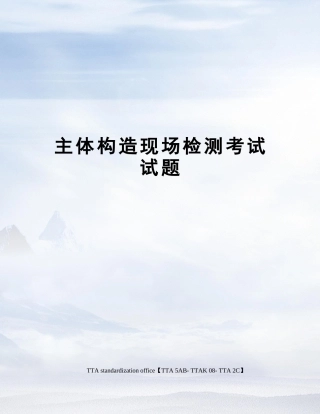 主体构造现场检测考试试题

TTA standardization office【TTA 5AB- TTAK 08- TTA 2C】